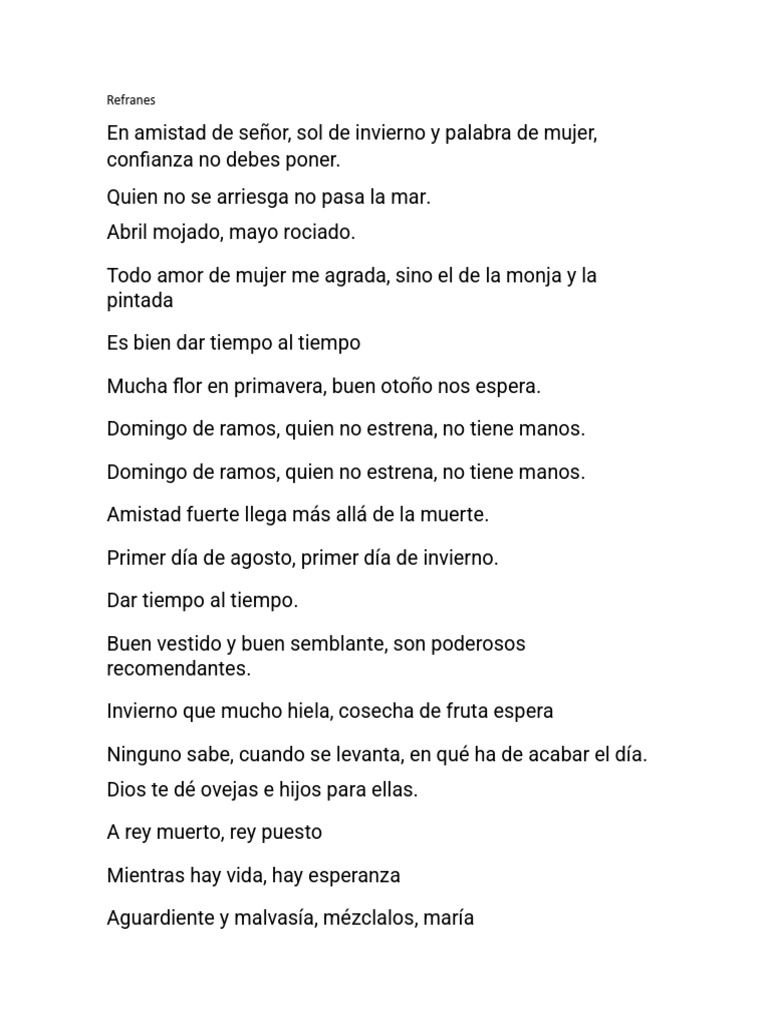 Refranes

En amistad de señor, sol de invierno y palabra de mujer, confianza no debes poner.

Quien no se arriesga no pasa la mar.

Abril mojado, mayo rociado.

Todo amor de mujer me agrada, sino el de la monja y la pintada

Es bien dar tiempo al tiempo

Mucha flor en primavera, buen otoño nos espera.

Domingo de ramos, quien no estrena, no tiene manos.

Domingo de ramos, quien no estrena, no tiene manos.

Amistad fuerte llega más allá de la muerte.

Primer día de agosto, primer día de invierno.

Dar tiempo al tiempo.

Buen vestido y buen semblante, son poderosos recomendantes.

Invierno que mucho hiela, cosecha de fruta espera

Ninguno sabe, cuando se levanta, en qué ha de acabar el día.

Dios te dé ovejas e hijos para ellas.

A rey muerto, rey puesto

Mientras hay vida, hay esperanza

Aguardiente y malvasía, mézclalos, maría